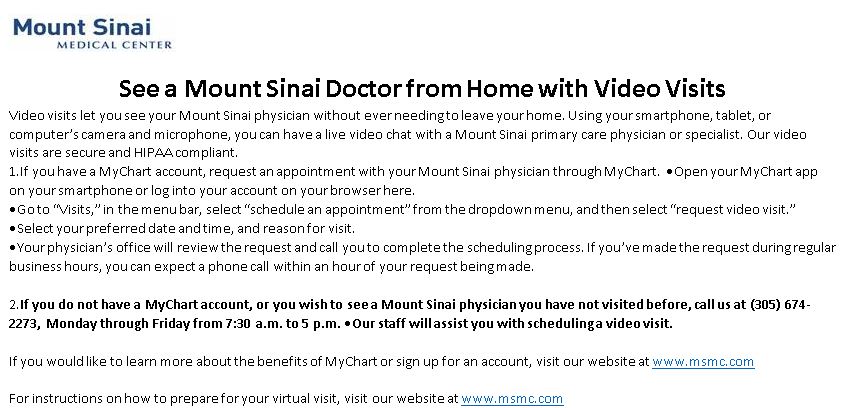 Mount Sinai
MEDICAL CENTER

See a Mount Sinai Doctor from Home with Video Visits

Video visits let you see your Mount Sinai physician without ever needing to leave your home. Using your smartphone, tablet, or computer's camera and microphone, you can have a live video chat with a Mount Sinai primary care physician or specialist. Our video visits are secure and HIPAA compliant.
1.If you have a MyChart account, request an appointment with your Mount Sinai physician through MyChart. •Open your MyChart app on your smartphone or log into your account on your browser here.
•Go to "Visits," in the menu bar, select "schedule an appointment" from the dropdown menu, and then select "request video visit."
•Select your preferred date and time, and reason for visit.
•Your physician's office will review the request and call you to complete the scheduling process. If you've made the request during regular business hours, you can expect a phone call within an hour of your request being made.

2.If you do not have a MyChart account, or you wish to see a Mount Sinai physician you have not visited before, call us at (305) 674-2273, Monday through Friday from 7:30 a.m. to 5 p.m. •Our staff will assist you with scheduling a video visit.

If you would like to learn more about the benefits of MyChart or sign up for an account, visit our website at www.msmc.com

For instructions on how to prepare for your virtual visit, visit our website at www.msmc.com